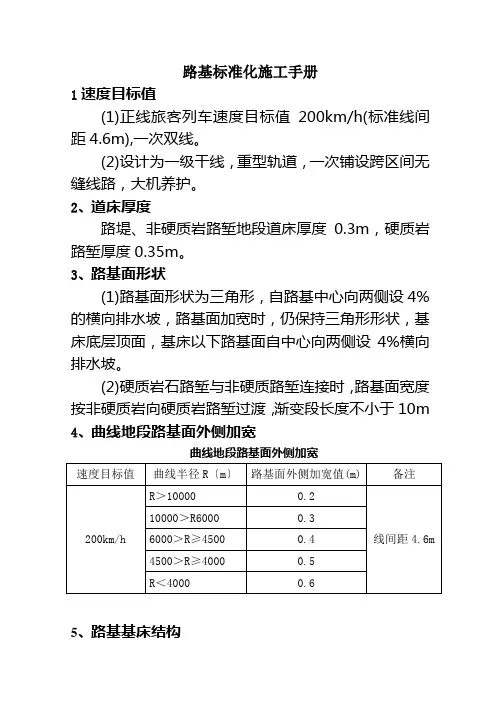 路基标准化施工手册

1 速度目标值

(1)正线旅客列车速度目标值 200km/h(标准线间距 4.6m),一次双线。

(2)设计为一级干线，重型轨道，一次铺设跨区间无缝线路，大机养护。

2、道床厚度

路堤、非硬质岩路堑地段道床厚度 0.3m，硬质岩路堑厚度 0.35m。

3、路基面形状

(1)路基面形状为三角形，自路基中心向两侧设 4%的横向排水坡，路基面加宽时，仍保持三角形形状，基床底层顶面，基床以下路基面自中心向两侧设 4%横向排水坡。

(2)硬质岩石路堑与非硬质路堑连接时，路基面宽度按非硬质岩向硬质岩路堑过渡，渐变段长度不小于 10m

4、曲线地段路基面外侧加宽

曲线地段路基面外侧加宽

| 速度目标值 | 曲线半径 R（m） | 路基面外侧加宽值(m) | 备注 |
|---|---|---|---|
| 200km/h | R＞10000 | 0.2 | 线间距 4.6m |
| | 10000＞R6000 | 0.3 | |
| | 6000＞R≥4500 | 0.4 | |
| | 4500＞R≥4000 | 0.5 | |
| | R＜4000 | 0.6 | |

5、路基基床结构